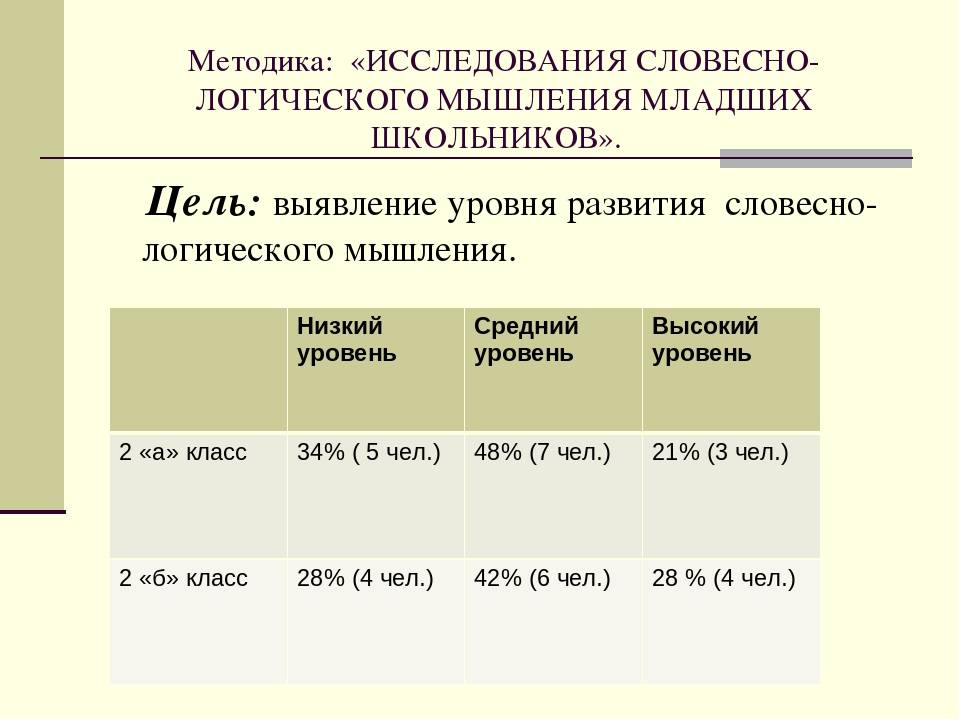 Методика: «ИССЛЕДОВАНИЯ СЛОВЕСНО-ЛОГИЧЕСКОГО МЫШЛЕНИЯ МЛАДШИХ ШКОЛЬНИКОВ».

Цель: выявление уровня развития словесно-логического мышления.

| | Низкий уровень | Средний уровень | Высокий уровень |
|---|---|---|---|
| 2 «а» класс | 34% ( 5 чел.) | 48% (7 чел.) | 21% (3 чел.) |
| 2 «б» класс | 28% (4 чел.) | 42% (6 чел.) | 28 % (4 чел.) |